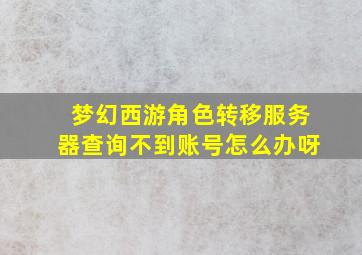 梦幻西游角色转移服务器查询不到账号怎么办呀